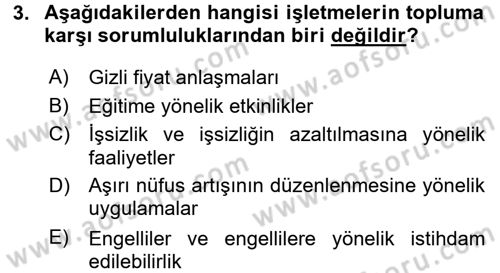 3. Aşağıdakilerden hangisi işletmelerin topluma karşı sorumluluklarından biri değildir?

A) Gizli fiyat anlaşmaları
B) Eğitime yönelik etkinlikler
C) İşsizlik ve işsizliğin azaltılmasına yönelik faaliyetler
D) Aşırı nüfus artışının düzenlenmesine yönelik uygulamalar
E) Engelliler ve engellilere yönelik istihdam edilebilirlik

www.aofsoru.com